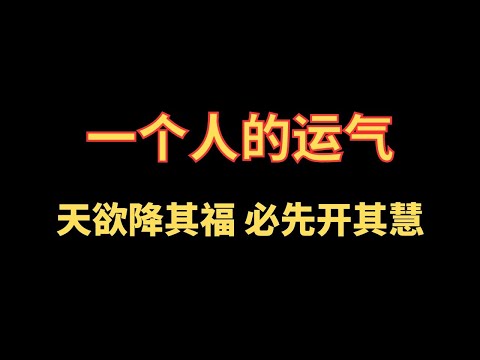 一个人的运气

天欲降其福 必先开其慧